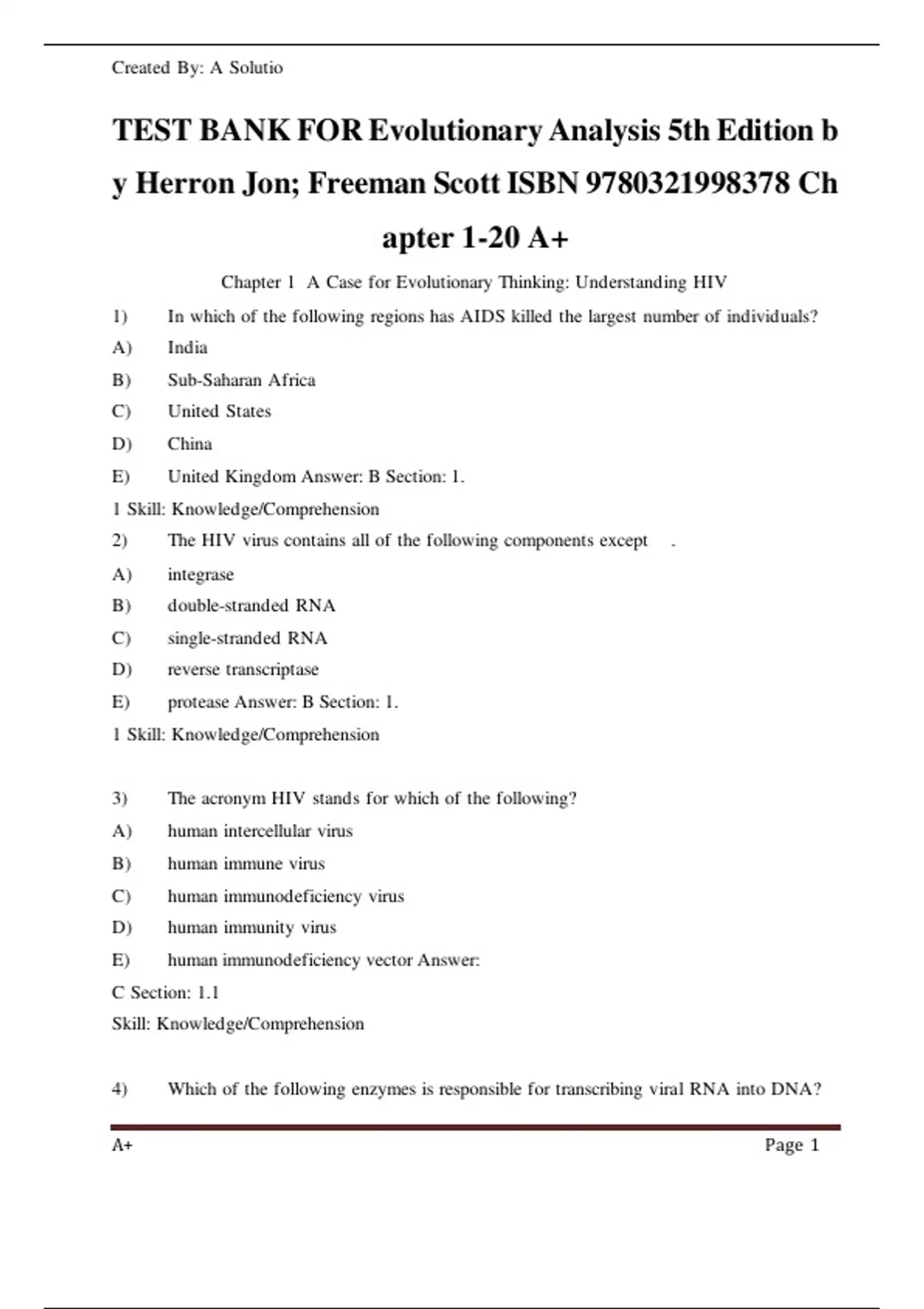 Created By: A Solutio

TEST BANK FOR Evolutionary Analysis 5th Edition by Herron Jon; Freeman Scott ISBN 9780321998378 Chapter 1-20 A+

Chapter 1 A Case for Evolutionary Thinking: Understanding HIV

1) In which of the following regions has AIDS killed the largest number of individuals?

A) India

B) Sub-Saharan Africa

C) United States

D) China

E) United Kingdom Answer: B Section: 1.

1 Skill: Knowledge/Comprehension

2) The HIV virus contains all of the following components except .

A) integrase

B) double-stranded RNA

C) single-stranded RNA

D) reverse transcriptase

E) protease Answer: B Section: 1.

1 Skill: Knowledge/Comprehension

3) The acronym HIV stands for which of the following?

A) human intercellular virus

B) human immune virus

C) human immunodeficiency virus

D) human immunity virus

E) human immunodeficiency vector Answer:

C Section: 1.1

Skill: Knowledge/Comprehension

4) Which of the following enzymes is responsible for transcribing viral RNA into DNA?

A+ Page 1